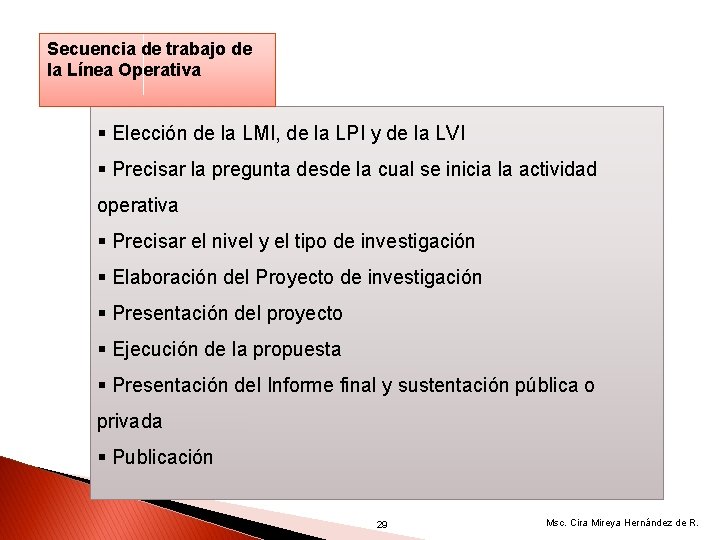 Secuencia de trabajo de la Línea Operativa

▪ Elección de la LMI, de la LPI y de la LVI
▪ Precisar la pregunta desde la cual se inicia la actividad operativa
▪ Precisar el nivel y el tipo de investigación
▪ Elaboración del Proyecto de investigación
▪ Presentación del proyecto
▪ Ejecución de la propuesta
▪ Presentación del Informe final y sustentación pública o privada
▪ Publicación

29

Msc. Cira Mireya Hernández de R.